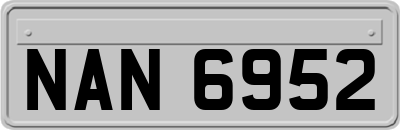 NAN 6952